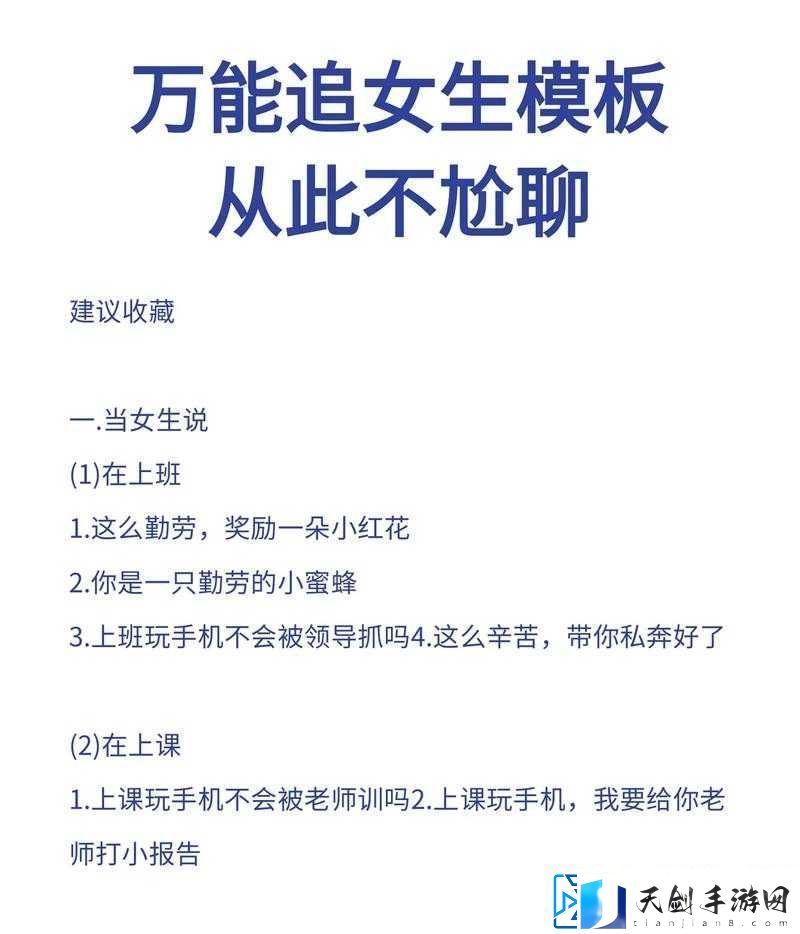 万能追女生模板
从此不尬聊

建议收藏

一.当女生说
(1)在上班
1.这么勤劳，奖励一朵小红花
2.你是一只勤劳的小蜜蜂
3.上班玩手机不会被领导抓吗4.这么辛苦，带你私奔好了

(2)在上课
1.上课玩手机不会被老师训吗2.上课玩手机，我要给你老师打小报告

天剑手游网
tianjian8.com